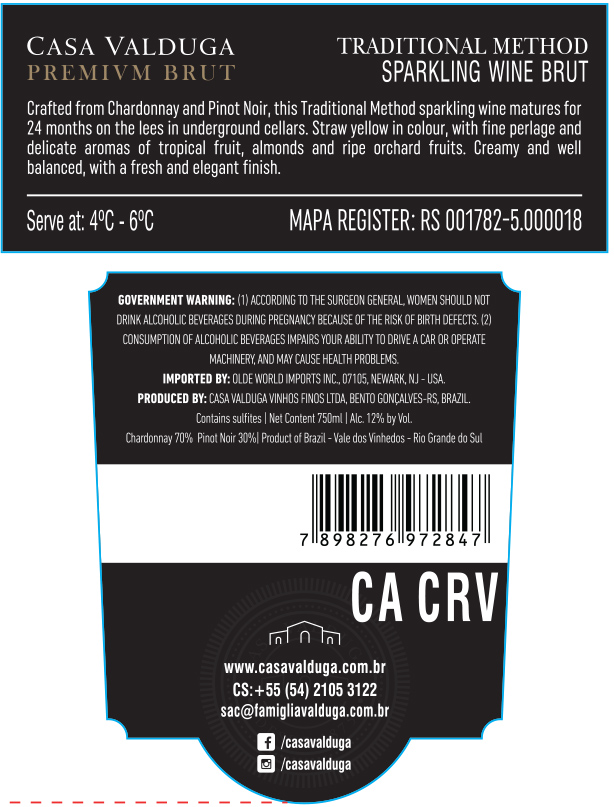 CASA VALDUGA
PREMIVM BRUT

TRADITIONAL METHOD
SPARKLING WINE BRUT

Crafted from Chardonnay and Pinot Noir, this Traditional Method sparkling wine matures for 24 months on the lees in underground cellars. Straw yellow in colour, with fine perlage and delicate aromas of tropical fruit, almonds and ripe orchard fruits. Creamy and well balanced, with a fresh and elegant finish.

Serve at: 4ºC - 6ºC

MAPA REGISTER: RS 001782-5.000018

GOVERNMENT WARNING: (1) ACCORDING TO THE SURGEON GENERAL, WOMEN SHOULD NOT DRINK ALCOHOLIC BEVERAGES DURING PREGNANCY BECAUSE OF THE RISK OF BIRTH DEFECTS. (2) CONSUMPTION OF ALCOHOLIC BEVERAGES IMPAIRS YOUR ABILITY TO DRIVE A CAR OR OPERATE MACHINERY, AND MAY CAUSE HEALTH PROBLEMS.

IMPORTED BY: OLDE WORLD IMPORTS INC., 07105, NEWARK, NJ - USA.

PRODUCED BY: CASA VALDUGA VINHOS FINOS LTDA, BENTO GONÇALVES-RS, BRAZIL.

Contains sulfites | Net Content 750ml | Alc. 12% by Vol.

Chardonnay 70% Pinot Noir 30%| Product of Brazil - Vale dos Vinhedos - Rio Grande do Sul

7 898276 972847

CA CRV

www.casavalduga.com.br
CS:+55 (54) 2105 3122
sac@famigliavalduga.com.br

/casavalduga
/casavalduga